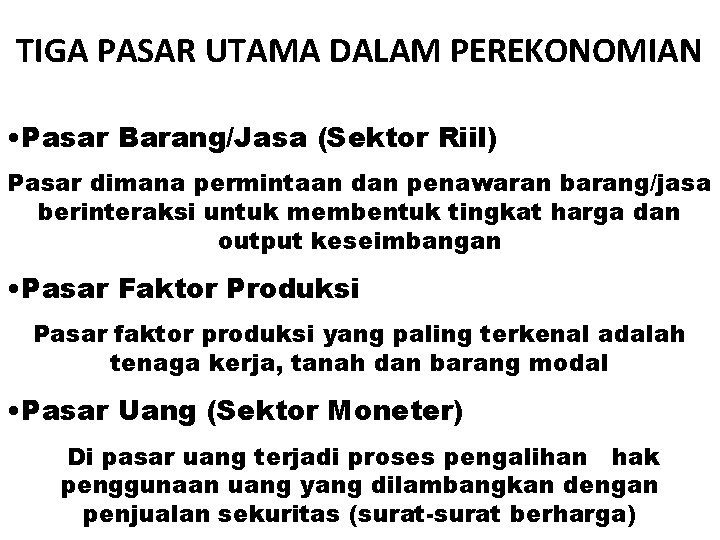 TIGA PASAR UTAMA DALAM PEREKONOMIAN

•Pasar Barang/Jasa (Sektor Riil)

Pasar dimana permintaan dan penawaran barang/jasa berinteraksi untuk membentuk tingkat harga dan output keseimbangan

•Pasar Faktor Produksi

Pasar faktor produksi yang paling terkenal adalah tenaga kerja, tanah dan barang modal

•Pasar Uang (Sektor Moneter)

Di pasar uang terjadi proses pengalihan hak penggunaan uang yang dilambangkan dengan penjualan sekuritas (surat-surat berharga)